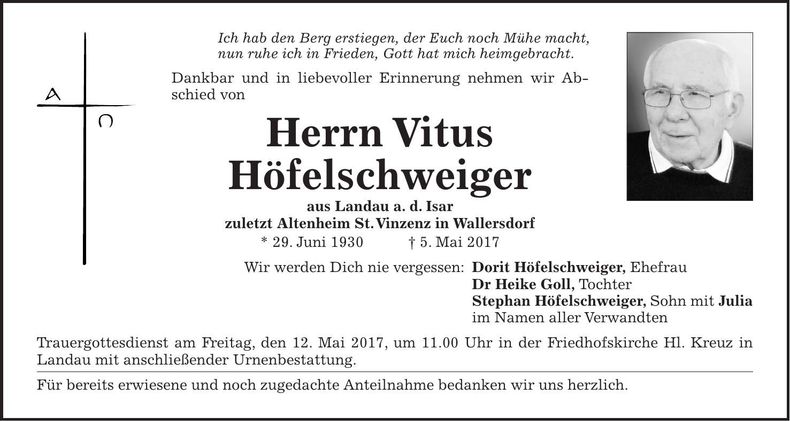 A
Ω

Ich hab den Berg erstiegen, der Euch noch Mühe macht, nun ruhe ich in Frieden, Gott hat mich heimgebracht.

Dankbar und in liebevoller Erinnerung nehmen wir Abschied von

Herrn Vitus Höfelschweiger

aus Landau a. d. Isar
zuletzt Altenheim St. Vinzenz in Wallersdorf
* 29. Juni 1930 † 5. Mai 2017

Wir werden Dich nie vergessen: Dorit Höfelschweiger, Ehefrau
Dr Heike Goll, Tochter
Stephan Höfelschweiger, Sohn mit Julia
im Namen aller Verwandten

Trauergottesdienst am Freitag, den 12. Mai 2017, um 11.00 Uhr in der Friedhofskirche Hl. Kreuz in Landau mit anschließender Urnenbestattung.

Für bereits erwiesene und noch zugedachte Anteilnahme bedanken wir uns herzlich.